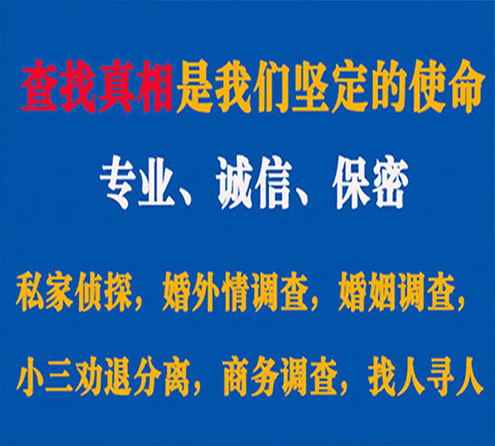 查找真相是我们坚定的使命

专业、诚信、保密

私家侦探，婚外情调查，婚姻调查，

小三劝退分离，商务调查，找人寻人